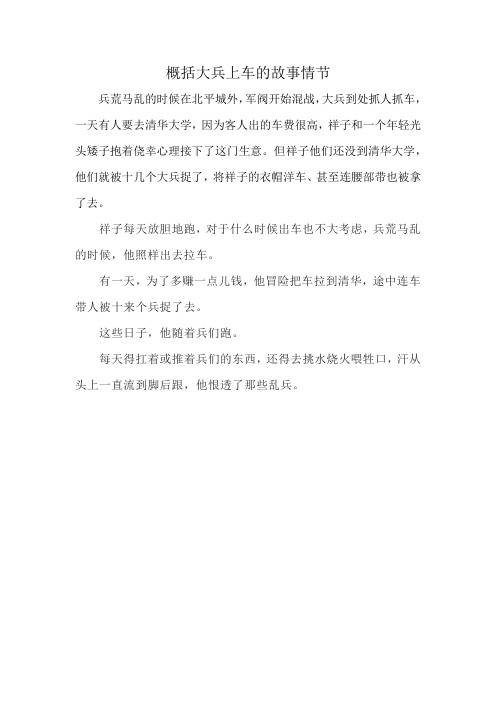 概括大兵上车的故事情节

兵荒马乱的时候在北平城外，军阀开始混战，大兵到处抓人抓车，一天有人要去清华大学，因为客人出的车费很高，祥子和一个年轻光头矮子抱着侥幸心理接下了这门生意。但祥子他们还没到清华大学，他们就被十几个大兵捉了，将祥子的衣帽洋车、甚至连腰部带也被拿了去。

祥子每天放胆地跑，对于什么时候出车也不大考虑，兵荒马乱的时候，他照样出去拉车。

有一天，为了多赚一点儿钱，他冒险把车拉到清华，途中连车带人被十来个兵捉了去。

这些日子，他随着兵们跑。

每天得扛着或推着兵们的东西，还得去挑水烧火喂牲口，汗从头上一直流到脚后跟，他恨透了那些乱兵。